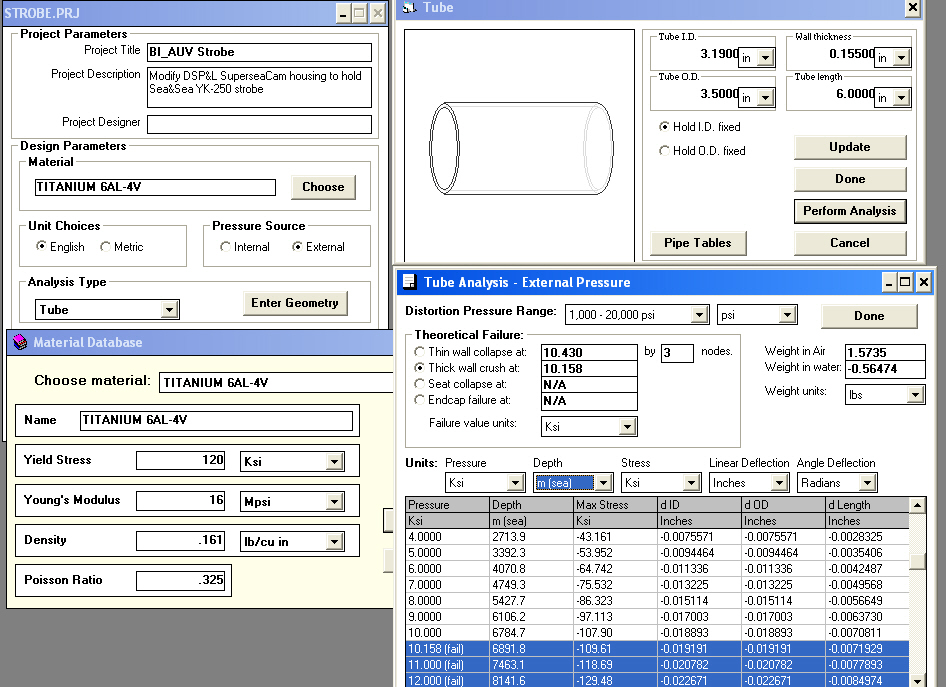 STROBE.PRJ

Project Parameters
Project Title BI_AUV Strobe
Project Description Modify DSP&L SuperseaCam housing to hold Sea&Sea YK-250 strobe
Project Designer

Design Parameters
Material
TITANIUM 6AL-4V
Choose
Unit Choices
English Metric
Pressure Source
Internal External
Analysis Type
Tube
Enter Geometry

Material Database
Choose material: TITANIUM 6AL-4V
Name TITANIUM 6AL-4V
Yield Stress 120 Ksi
Young's Modulus 16 Mpsi
Density .161 lb/cu in
Poisson Ratio .325

Tube
Tube I.D. 3.1900 in
Wall thickness 0.15500 in
Tube O.D. 3.5000 in
Tube length 6.0000 in
Hold I.D. fixed
Hold O.D. fixed
Update
Done
Perform Analysis
Pipe Tables
Cancel

Tube Analysis - External Pressure
Distortion Pressure Range: 1,000 - 20,000 psi psi
Done
Theoretical Failure:
Thin wall collapse at: 10.430 by 3 nodes.
Thick wall crush at: 10.158
Seat collapse at: N/A
Endcap failure at: N/A
Failure value units: Ksi
Weight in Air 1.5735
Weight in water: -0.56474
Weight units: lbs

Units: Pressure Ksi Depth m (sea) Stress Ksi Linear Deflection Inches Angle Deflection Radians

| Pressure | Depth | Max Stress | d ID | d OD | d Length |
|---|---|---|---|---|---|
| Ksi | m (sea) | Ksi | Inches | Inches | Inches |
| 4.0000 | 2713.9 | -43.161 | -0.0075571 | -0.0075571 | -0.0028325 |
| 5.0000 | 3392.3 | -53.952 | -0.0094464 | -0.0094464 | -0.0035406 |
| 6.0000 | 4070.8 | -64.742 | -0.011336 | -0.011336 | -0.0042487 |
| 7.0000 | 4749.3 | -75.532 | -0.013225 | -0.013225 | -0.0049568 |
| 8.0000 | 5427.7 | -86.323 | -0.015114 | -0.015114 | -0.0056649 |
| 9.0000 | 6106.2 | -97.113 | -0.017003 | -0.017003 | -0.0063730 |
| 10.000 | 6784.7 | -107.90 | -0.018893 | -0.018893 | -0.0070811 |
| 10.158 (fail) | 6891.8 | -109.61 | -0.019191 | -0.019191 | -0.0071929 |
| 11.000 (fail) | 7463.1 | -118.69 | -0.020782 | -0.020782 | -0.0077893 |
| 12.000 (fail) | 8141.6 | -129.48 | -0.022671 | -0.022671 | -0.0084974 |